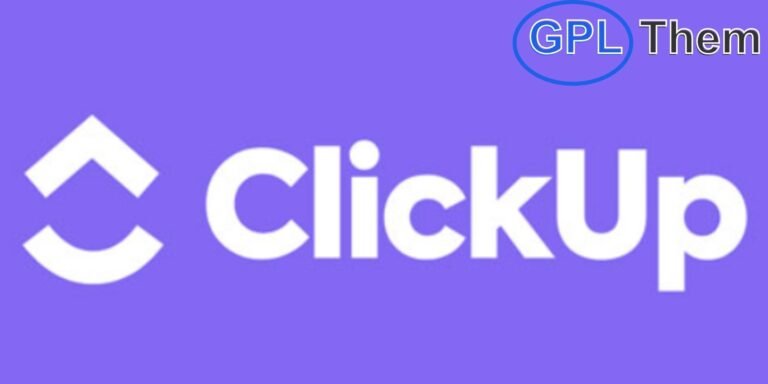 GPL Them

ClickUp